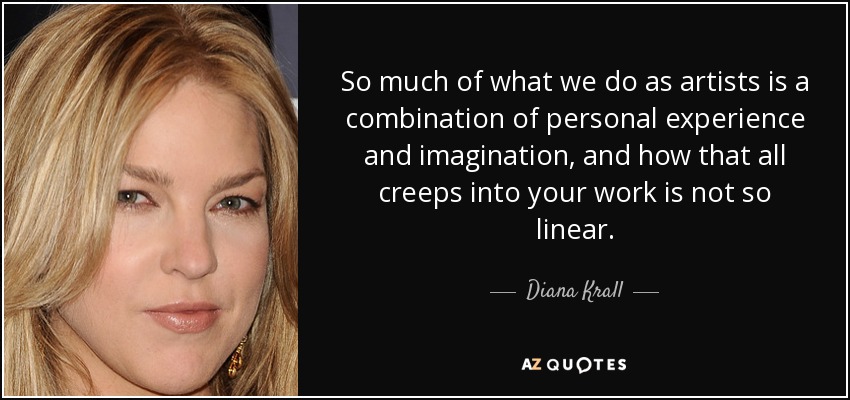 So much of what we do as artists is a combination of personal experience and imagination, and how that all creeps into your work is not so linear.

— Diana Krall —

AZ QUOTES